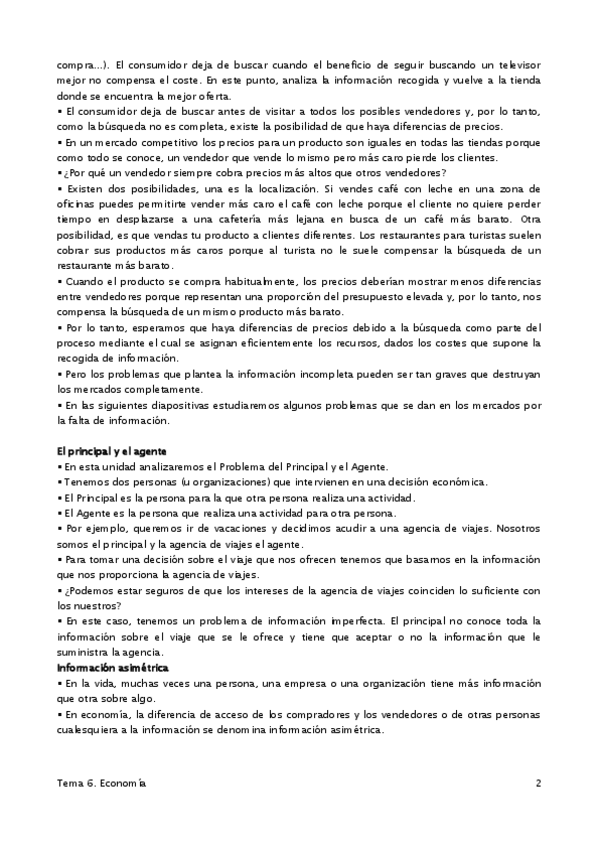 compra...). El consumidor deja de buscar cuando el beneficio de seguir buscando un televisor mejor no compensa el coste. En este punto, analiza la información recogida y vuelve a la tienda donde se encuentra la mejor oferta.
▪ El consumidor deja de buscar antes de visitar a todos los posibles vendedores y, por lo tanto, como la búsqueda no es completa, existe la posibilidad de que haya diferencias de precios.
▪ En un mercado competitivo los precios para un producto son iguales en todas las tiendas porque como todo se conoce, un vendedor que vende lo mismo pero más caro pierde los clientes.
▪ ¿Por qué un vendedor siempre cobra precios más altos que otros vendedores?
▪ Existen dos posibilidades, una es la localización. Si vendes café con leche en una zona de oficinas puedes permitirte vender más caro el café con leche porque el cliente no quiere perder tiempo en desplazarse a una cafetería más lejana en busca de un café más barato. Otra posibilidad, es que vendas tu producto a clientes diferentes. Los restaurantes para turistas suelen cobrar sus productos más caros porque al turista no le suele compensar la búsqueda de un restaurante más barato.
▪ Cuando el producto se compra habitualmente, los precios deberían mostrar menos diferencias entre vendedores porque representan una proporción del presupuesto elevada y, por lo tanto, nos compensa la búsqueda de un mismo producto más barato.
▪ Por lo tanto, esperamos que haya diferencias de precios debido a la búsqueda como parte del proceso mediante el cual se asignan eficientemente los recursos, dados los costes que supone la recogida de información.
▪ Pero los problemas que plantea la información incompleta pueden ser tan graves que destruyan los mercados completamente.
▪ En las siguientes diapositivas estudiaremos algunos problemas que se dan en los mercados por la falta de información.

El principal y el agente
▪ En esta unidad analizaremos el Problema del Principal y el Agente.
▪ Tenemos dos personas (u organizaciones) que intervienen en una decisión económica.
▪ El Principal es la persona para la que otra persona realiza una actividad.
▪ El Agente es la persona que realiza una actividad para otra persona.
▪ Por ejemplo, queremos ir de vacaciones y decidimos acudir a una agencia de viajes. Nosotros somos el principal y la agencia de viajes el agente.
▪ Para tomar una decisión sobre el viaje que nos ofrecen tenemos que basarnos en la información que nos proporciona la agencia de viajes.
▪ ¿Podemos estar seguros de que los intereses de la agencia de viajes coinciden lo suficiente con los nuestros?
▪ En este caso, tenemos un problema de información imperfecta. El principal no conoce toda la información sobre el viaje que se le ofrece y tiene que aceptar o no la información que le suministra la agencia.
Información asimétrica
▪ En la vida, muchas veces una persona, una empresa o una organización tiene más información que otra sobre algo.
▪ En economía, la diferencia de acceso de los compradores y los vendedores o de otras personas cualesquiera a la información se denomina información asimétrica.

Tema 6. Economía 2